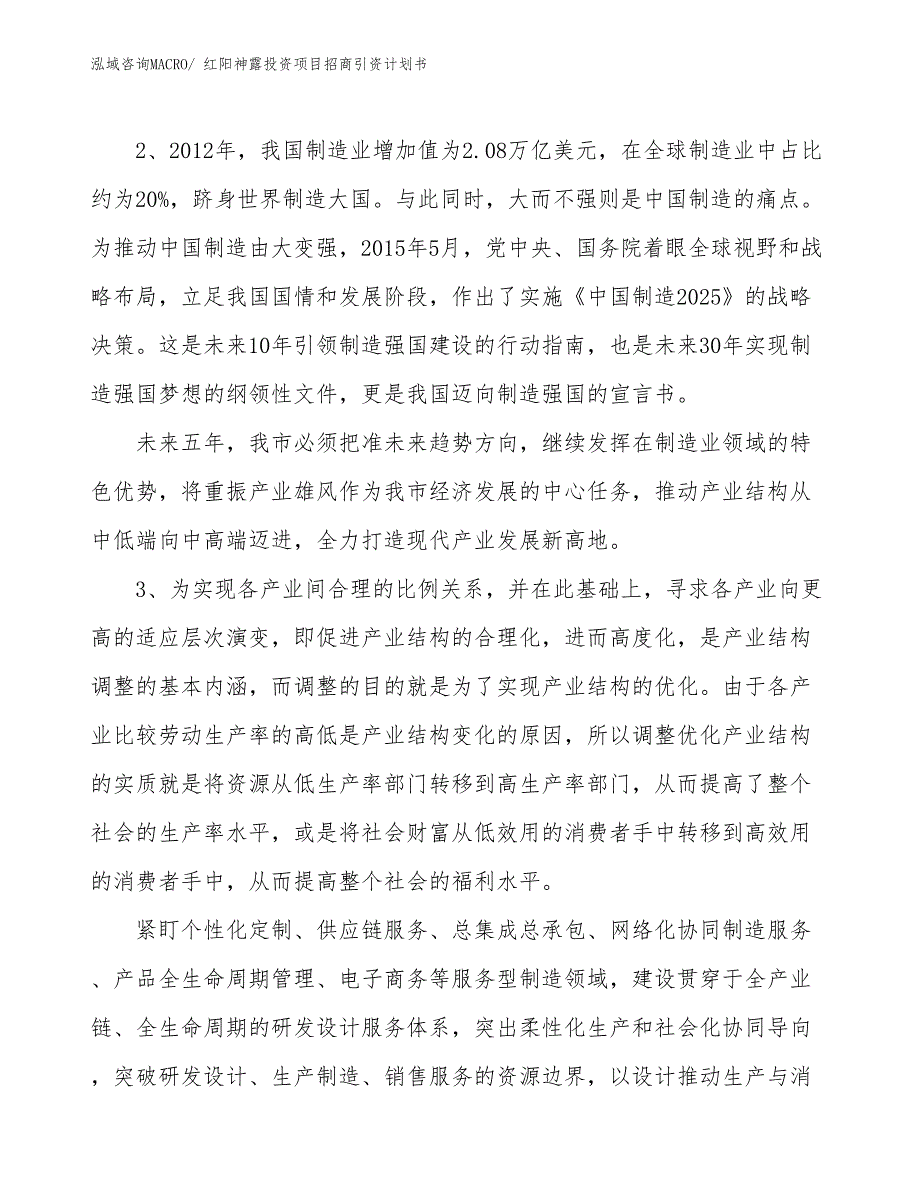 泓域咨询MACRO/ 红阳神露投资项目招商引资计划书

2、2012年，我国制造业增加值为2.08万亿美元，在全球制造业中占比约为20%，跻身世界制造大国。与此同时，大而不强则是中国制造的痛点。为推动中国制造由大变强，2015年5月，党中央、国务院着眼全球视野和战略布局，立足我国国情和发展阶段，作出了实施《中国制造2025》的战略决策。这是未来10年引领制造强国建设的行动指南，也是未来30年实现制造强国梦想的纲领性文件，更是我国迈向制造强国的宣言书。

未来五年，我市必须把准未来趋势方向，继续发挥在制造业领域的特色优势，将重振产业雄风作为我市经济发展的中心任务，推动产业结构从中低端向中高端迈进，全力打造现代产业发展新高地。

3、为实现各产业间合理的比例关系，并在此基础上，寻求各产业向更高的适应层次演变，即促进产业结构的合理化，进而高度化，是产业结构调整的基本内涵，而调整的目的就是为了实现产业结构的优化。由于各产业比较劳动生产率的高低是产业结构变化的原因，所以调整优化产业结构的实质就是将资源从低生产率部门转移到高生产率部门，从而提高了整个社会的生产率水平，或是将社会财富从低效用的消费者手中转移到高效用的消费者手中，从而提高整个社会的福利水平。

紧盯个性化定制、供应链服务、总集成总承包、网络化协同制造服务、产品全生命周期管理、电子商务等服务型制造领域，建设贯穿于全产业链、全生命周期的研发设计服务体系，突出柔性化生产和社会化协同导向，突破研发设计、生产制造、销售服务的资源边界，以设计推动生产与消